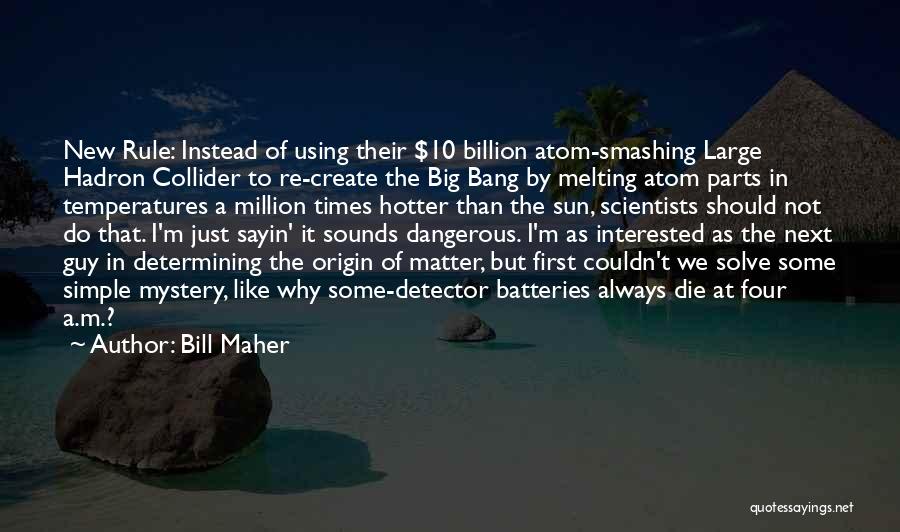 New Rule: Instead of using their \$10 billion atom-smashing Large Hadron Collider to re-create the Big Bang by melting atom parts in temperatures a million times hotter than the sun, scientists should not do that. I'm just sayin' it sounds dangerous. I'm as interested as the next guy in determining the origin of matter, but first couldn't we solve some simple mystery, like why some-detector batteries always die at four a.m.?

Author: Bill Maher

quotessayings.net